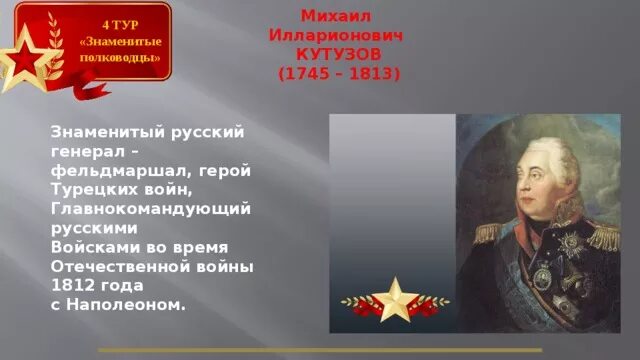 4 ТУР
«Знаменитые полководцы»

Михаил
Илларионович
КУТУЗОВ
(1745 – 1813)

Знаменитый русский генерал – фельдмаршал, герой Турецких войн, Главнокомандующий русскими Войсками во время Отечественной войны 1812 года с Наполеоном.